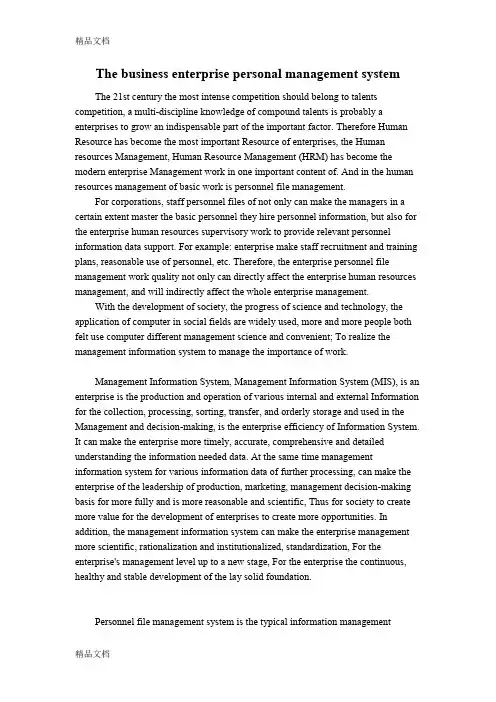 精品文档

The business enterprise personal management system

The 21st century the most intense competition should belong to talents competition, a multi-discipline knowledge of compound talents is probably a enterprises to grow an indispensable part of the important factor. Therefore Human Resource has become the most important Resource of enterprises, the Human resources Management, Human Resource Management (HRM) has become the modern enterprise Management work in one important content of. And in the human resources management of basic work is personnel file management.

For corporations, staff personnel files of not only can make the managers in a certain extent master the basic personnel they hire personnel information, but also for the enterprise human resources supervisory work to provide relevant personnel information data support. For example: enterprise make staff recruitment and training plans, reasonable use of personnel, etc. Therefore, the enterprise personnel file management work quality not only can directly affect the enterprise human resources management, and will indirectly affect the whole enterprise management.

With the development of society, the progress of science and technology, the application of computer in social fields are widely used, more and more people both felt use computer different management science and convenient; To realize the management information system to manage the importance of work.

Management Information System, Management Information System (MIS), is an enterprise is the production and operation of various internal and external Information for the collection, processing, sorting, transfer, and orderly storage and used in the Management and decision-making, is the enterprise efficiency of Information System. It can make the enterprise more timely, accurate, comprehensive and detailed understanding the information needed data. At the same time management information system for various information data of further processing, can make the enterprise of the leadership of production, marketing, management decision-making basis for more fully and is more reasonable and scientific, Thus for society to create more value for the development of enterprises to create more opportunities. In addition, the management information system can make the enterprise management more scientific, rationalization and institutionalized, standardization, For the enterprise's management level up to a new stage, For the enterprise the continuous, healthy and stable development of the lay solid foundation.

Personnel file management system is the typical information management

精品文档